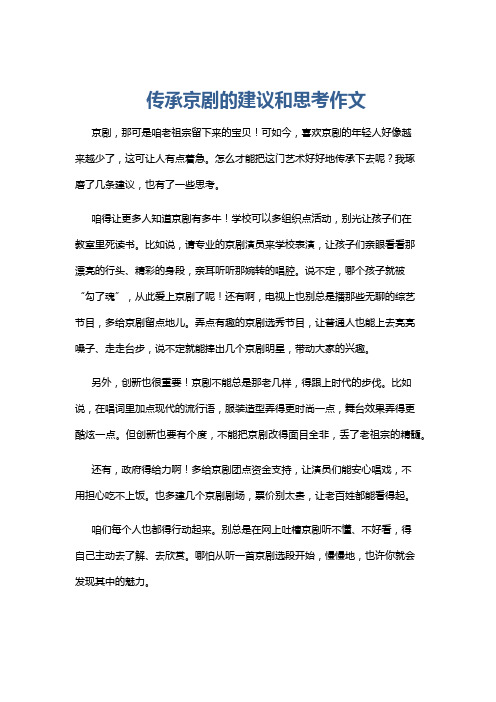 传承京剧的建议和思考作文

京剧，那可是咱老祖宗留下来的宝贝！可如今，喜欢京剧的年轻人好像越来越少了，这可让人有点着急。怎么才能把这门艺术好好地传承下去呢？我琢磨了几条建议，也有了一些思考。

咱得让更多人知道京剧有多牛！学校可以多组织点活动，别光让孩子们在教室里死读书。比如说，请专业的京剧演员来学校表演，让孩子们亲眼看看那漂亮的行头、精彩的身段，亲耳听听那婉转的唱腔。说不定，哪个孩子就被“勾了魂”，从此爱上京剧了呢！还有啊，电视上也别总是播那些无聊的综艺节目，多给京剧留点地儿。弄点有趣的京剧选秀节目，让普通人也能上去亮亮嗓子、走走台步，说不定就能捧出几个京剧明星，带动大家的兴趣。

另外，创新也很重要！京剧不能总是那老几样，得跟上时代的步伐。比如说，在唱词里加点现代的流行语，服装造型弄得更时尚一点，舞台效果弄得更酷炫一点。但创新也要有个度，不能把京剧改得面目全非，丢了老祖宗的精髓。

还有，政府得给力啊！多给京剧团点资金支持，让演员们能安心唱戏，不用担心吃不上饭。也多建几个京剧剧场，票价别太贵，让老百姓都能看得起。

咱们每个人也都得行动起来。别总是在网上吐槽京剧听不懂、不好看，得自己主动去了解、去欣赏。哪怕从听一首京剧选段开始，慢慢地，也许你就会发现其中的魅力。